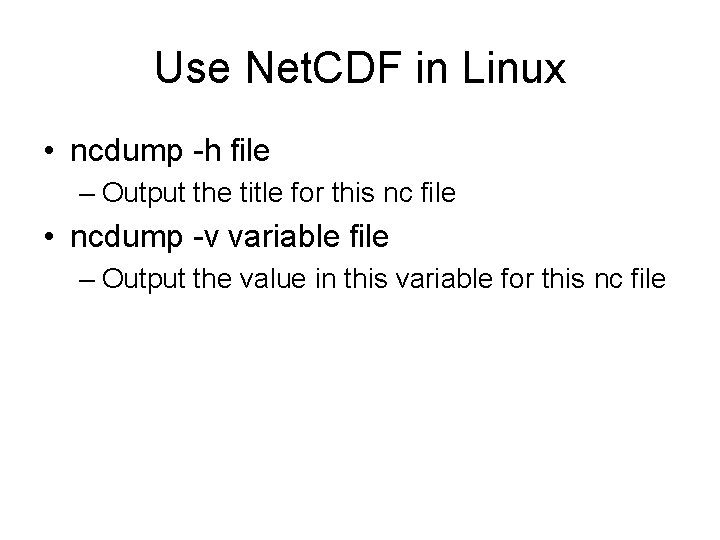 Use NetCDF in Linux

• ncdump -h file
– Output the title for this nc file
• ncdump -v variable file
– Output the value in this variable for this nc file